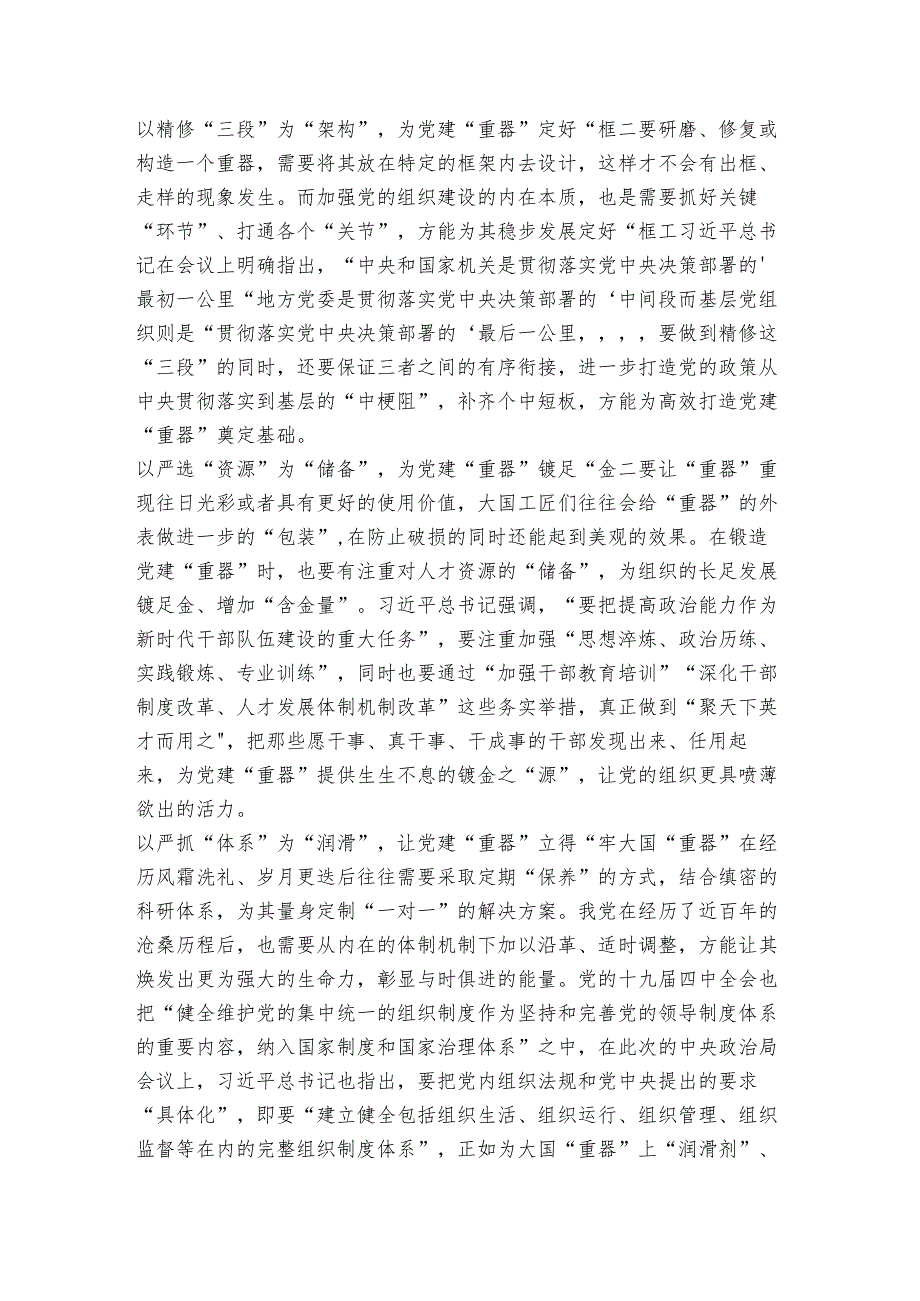 以精修“三段”为“架构”，为党建“重器”定好“框二要研磨、修复或构造一个重器，需要将其放在特定的框架内去设计，这样才不会有出框、走样的现象发生。而加强党的组织建设的内在本质，也是需要抓好关键“环节”、打通各个“关节”，方能为其稳步发展定好“框工习近平总书记在会议上明确指出，“中央和国家机关是贯彻落实党中央决策部署的'最初一公里“地方党委是贯彻落实党中央决策部署的‘中间段而基层党组织则是“贯彻落实党中央决策部署的‘最后一公里，，，，要做到精修这“三段”的同时，还要保证三者之间的有序衔接，进一步打造党的政策从中央贯彻落实到基层的“中梗阻”，补齐个中短板，方能为高效打造党建“重器”奠定基础。

以严选“资源”为“储备”，为党建“重器”镀足“金二要让“重器”重现往日光彩或者具有更好的使用价值，大国工匠们往往会给“重器”的外表做进一步的“包装”，在防止破损的同时还能起到美观的效果。在锻造党建“重器”时，也要有注重对人才资源的“储备”，为组织的长足发展镀足金、增加“含金量”。习近平总书记强调，“要把提高政治能力作为新时代干部队伍建设的重大任务”，要注重加强“思想淬炼、政治历练、实践锻炼、专业训练”，同时也要通过“加强干部教育培训”“深化干部制度改革、人才发展体制机制改革”这些务实举措，真正做到“聚天下英才而用之"，把那些愿干事、真干事、干成事的干部发现出来、任用起来，为党建“重器”提供生生不息的镀金之“源”，让党的组织更具喷薄欲出的活力。

以严抓“体系”为“润滑”，让党建“重器”立得“牢大国“重器”在经历风霜洗礼、岁月更迭后往往需要采取定期“保养”的方式，结合缜密的科研体系，为其量身定制“一对一”的解决方案。我党在经历了近百年的沧桑历程后，也需要从内在的体制机制下加以沿革、适时调整，方能让其焕发出更为强大的生命力，彰显与时俱进的能量。党的十九届四中全会也把“健全维护党的集中统一的组织制度作为坚持和完善党的领导制度体系的重要内容，纳入国家制度和国家治理体系”之中，在此次的中央政治局会议上，习近平总书记也指出，要把党内组织法规和党中央提出的要求“具体化”，即要“建立健全包括组织生活、组织运行、组织管理、组织监督等在内的完整组织制度体系”，正如为大国“重器”上“润滑剂”、